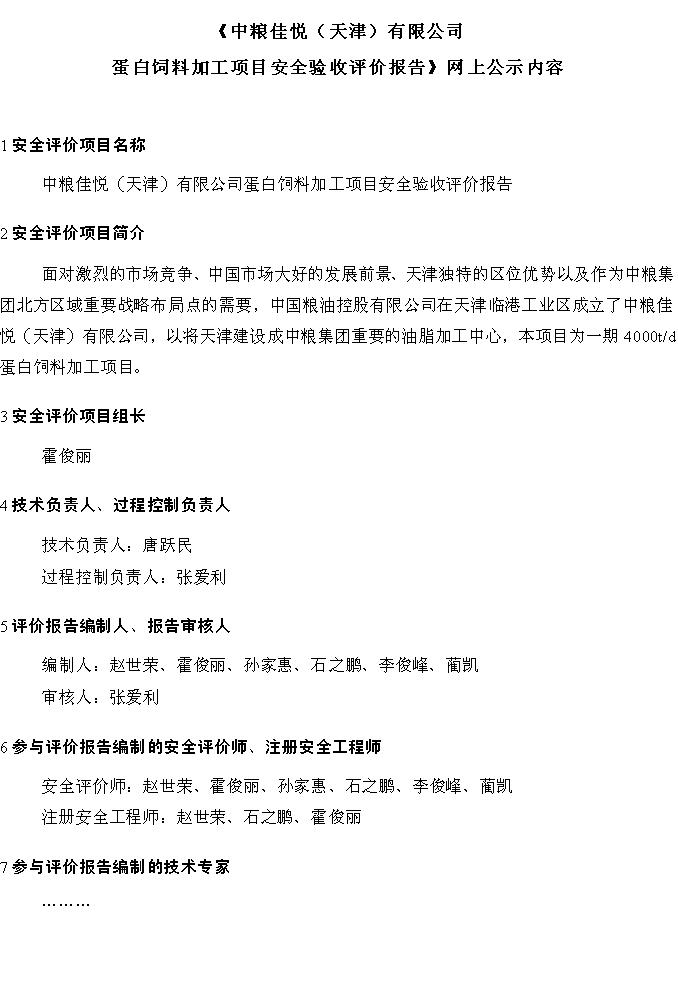 《中粮佳悦（天津）有限公司
蛋白饲料加工项目安全验收评价报告》网上公示内容

1 安全评价项目名称

中粮佳悦（天津）有限公司蛋白饲料加工项目安全验收评价报告

2 安全评价项目简介

面对激烈的市场竞争、中国市场大好的发展前景、天津独特的区位优势以及作为中粮集团北方区域重要战略布局点的需要，中国粮油控股有限公司在天津临港工业区成立了中粮佳悦（天津）有限公司，以将天津建设成中粮集团重要的油脂加工中心，本项目为一期 4000t/d 蛋白饲料加工项目。

3 安全评价项目组长

霍俊丽

4 技术负责人、过程控制负责人

技术负责人：唐跃民
过程控制负责人：张爱利

5 评价报告编制人、报告审核人

编制人：赵世荣、霍俊丽、孙家惠、石之鹏、李俊峰、蔺凯
审核人：张爱利

6 参与评价报告编制的安全评价师、注册安全工程师

安全评价师：赵世荣、霍俊丽、孙家惠、石之鹏、李俊峰、蔺凯
注册安全工程师：赵世荣、石之鹏、霍俊丽

7 参与评价报告编制的技术专家

………